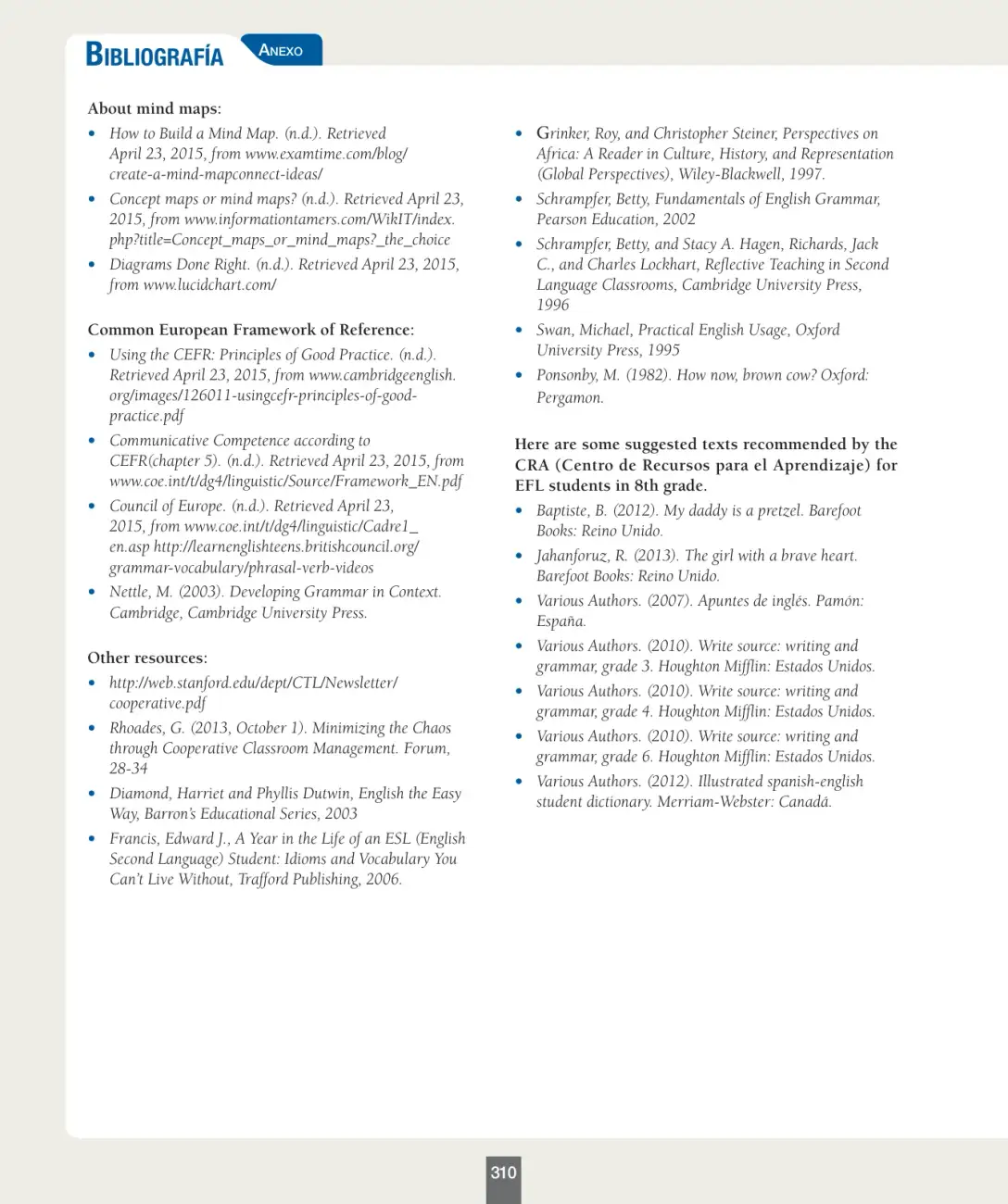 Bibliografía

Anexo

About mind maps:

• How to Build a Mind Map. (n.d.). Retrieved April 23, 2015, from www.examtime.com/blog/create-a-mind-mapconnect-ideas/
• Concept maps or mind maps? (n.d.). Retrieved April 23, 2015, from www.informationtamers.com/WikIT/index.php?title=Concept_maps_or_mind_maps?_the_choice
• Diagrams Done Right. (n.d.). Retrieved April 23, 2015, from www.lucidchart.com/

Common European Framework of Reference:

• Using the CEFR: Principles of Good Practice. (n.d.). Retrieved April 23, 2015, from www.cambridgeenglish.org/images/126011-usingcefr-principles-of-good-practice.pdf
• Communicative Competence according to CEFR(chapter 5). (n.d.). Retrieved April 23, 2015, from www.coe.int/t/dg4/linguistic/Source/Framework_EN.pdf
• Council of Europe. (n.d.). Retrieved April 23, 2015, from www.coe.int/t/dg4/linguistic/Cadre1_en.asp http://learnenglishteens.britishcouncil.org/grammar-vocabulary/phrasal-verb-videos
• Nettle, M. (2003). Developing Grammar in Context. Cambridge, Cambridge University Press.

Other resources:

• http://web.stanford.edu/dept/CTL/Newsletter/cooperative.pdf
• Rhoades, G. (2013, October 1). Minimizing the Chaos through Cooperative Classroom Management. Forum, 28-34
• Diamond, Harriet and Phyllis Dutwin, English the Easy Way, Barron's Educational Series, 2003
• Francis, Edward J., A Year in the Life of an ESL (English Second Language) Student: Idioms and Vocabulary You Can't Live Without, Trafford Publishing, 2006.

• Grinker, Roy, and Christopher Steiner, Perspectives on Africa: A Reader in Culture, History, and Representation (Global Perspectives), Wiley-Blackwell, 1997.
• Schrampfer, Betty, Fundamentals of English Grammar, Pearson Education, 2002
• Schrampfer, Betty, and Stacy A. Hagen, Richards, Jack C., and Charles Lockhart, Reflective Teaching in Second Language Classrooms, Cambridge University Press, 1996
• Swan, Michael, Practical English Usage, Oxford University Press, 1995
• Ponsonby, M. (1982). How now, brown cow? Oxford: Pergamon.

Here are some suggested texts recommended by the CRA (Centro de Recursos para el Aprendizaje) for EFL students in 8th grade.

• Baptiste, B. (2012). My daddy is a pretzel. Barefoot Books: Reino Unido.
• Jahanforuz, R. (2013). The girl with a brave heart. Barefoot Books: Reino Unido.
• Various Authors. (2007). Apuntes de inglés. Pamón: España.
• Various Authors. (2010). Write source: writing and grammar, grade 3. Houghton Mifflin: Estados Unidos.
• Various Authors. (2010). Write source: writing and grammar, grade 4. Houghton Mifflin: Estados Unidos.
• Various Authors. (2010). Write source: writing and grammar, grade 6. Houghton Mifflin: Estados Unidos.
• Various Authors. (2012). Illustrated spanish-english student dictionary. Merriam-Webster: Canadá.

310